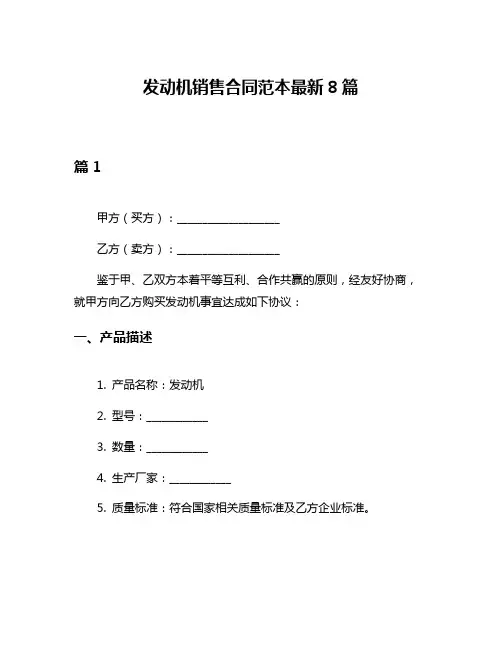 发动机销售合同范本最新 8 篇

篇 1

甲方（买方）：__________________

乙方（卖方）：__________________

鉴于甲、乙双方本着平等互利、合作共赢的原则，经友好协商，就甲方向乙方购买发动机事宜达成如下协议：

一、产品描述

1. 产品名称：发动机

2. 型号：___________

3. 数量：___________

4. 生产厂家：___________

5. 质量标准：符合国家相关质量标准及乙方企业标准。